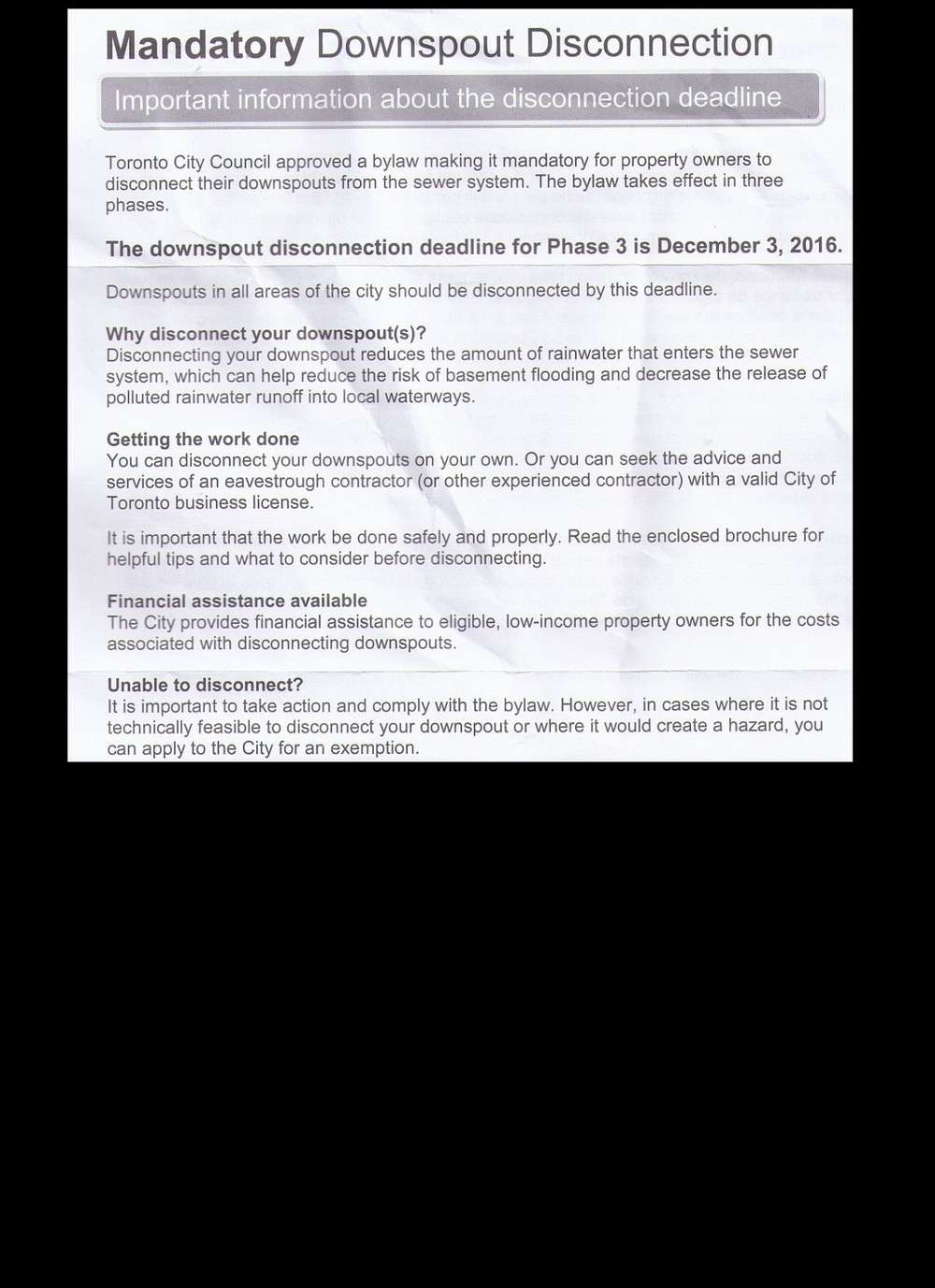 Mandatory Downspout Disconnection

Important information about the disconnection deadline

Toronto City Council approved a bylaw making it mandatory for property owners to disconnect their downspouts from the sewer system. The bylaw takes effect in three phases.

The downspout disconnection deadline for Phase 3 is December 3, 2016.

Downspouts in all areas of the city should be disconnected by this deadline.

Why disconnect your downspout(s)?
Disconnecting your downspout reduces the amount of rainwater that enters the sewer system, which can help reduce the risk of basement flooding and decrease the release of polluted rainwater runoff into local waterways.

Getting the work done
You can disconnect your downspouts on your own. Or you can seek the advice and services of an eavestrough contractor (or other experienced contractor) with a valid City of Toronto business license.

It is important that the work be done safely and properly. Read the enclosed brochure for helpful tips and what to consider before disconnecting.

Financial assistance available
The City provides financial assistance to eligible, low-income property owners for the costs associated with disconnecting downspouts.

Unable to disconnect?
It is important to take action and comply with the bylaw. However, in cases where it is not technically feasible to disconnect your downspout or where it would create a hazard, you can apply to the City for an exemption.